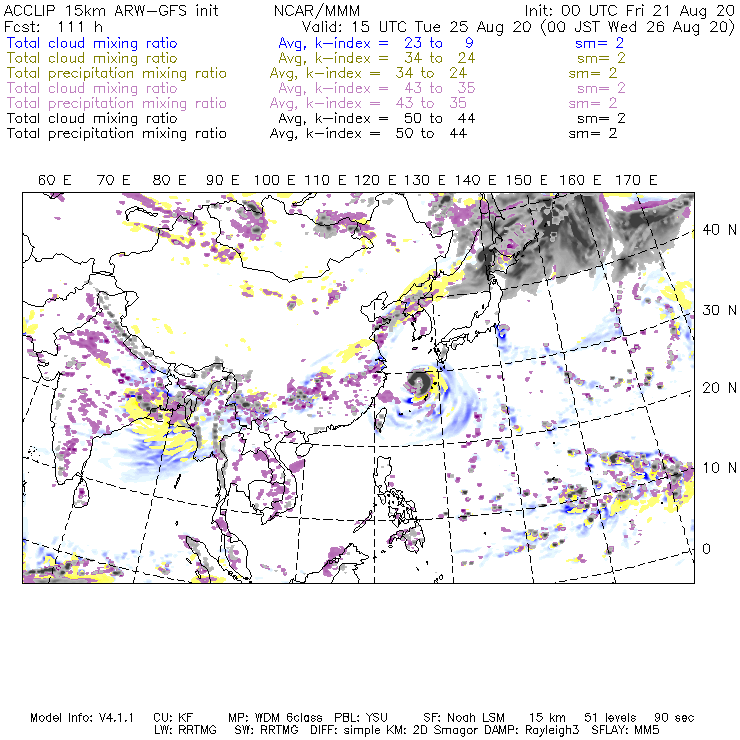 ACCLIP 15km ARW-GFS init NCAR/MMM Init: 00 UTC Fri 21 Aug 20
Fcst: 111 h Valid: 15 UTC Tue 25 Aug 20 (00 JST Wed 26 Aug 20)
Total cloud mixing ratio Avg, k-index = 23 to 9 sm= 2
Total cloud mixing ratio Avg, k-index = 34 to 24 sm= 2
Total precipitation mixing ratio Avg, k-index = 34 to 24 sm= 2
Total cloud mixing ratio Avg, k-index = 43 to 35 sm= 2
Total precipitation mixing ratio Avg, k-index = 43 to 35 sm= 2
Total cloud mixing ratio Avg, k-index = 50 to 44 sm= 2
Total precipitation mixing ratio Avg, k-index = 50 to 44 sm= 2

60 E 70 E 80 E 90 E 100 E 110 E 120 E 130 E 140 E 150 E 160 E 170 E

40 N
30 N
20 N
10 N
0

Model Info: V4.1.1 CU: KF MP: WDM 6class PBL: YSU SF: Noah LSM 15 km 51 levels 90 sec
LW: RRTMG SW: RRTMG DIFF: simple KM: 2D Smagor DAMP: Rayleigh3 SFLAY: MM5